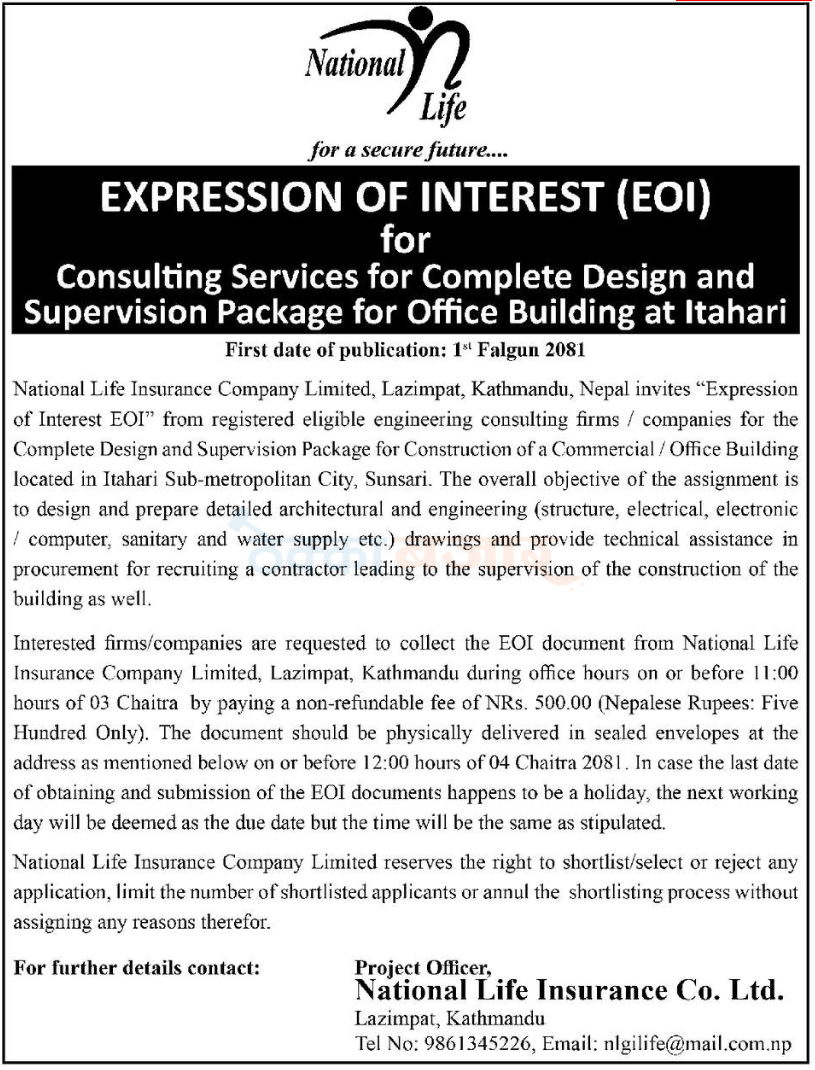 National Life

for a secure future....

EXPRESSION OF INTEREST (EOI)
for
Consulting Services for Complete Design and Supervision Package for Office Building at Itahari

First date of publication: 1$^{st}$ Falgun 2081

National Life Insurance Company Limited, Lazimpat, Kathmandu, Nepal invites "Expression of Interest EOI" from registered eligible engineering consulting firms / companies for the Complete Design and Supervision Package for Construction of a Commercial / Office Building located in Itahari Sub-metropolitan City, Sunsari. The overall objective of the assignment is to design and prepare detailed architectural and engineering (structure, electrical, electronic / computer, sanitary and water supply etc.) drawings and provide technical assistance in procurement for recruiting a contractor leading to the supervision of the construction of the building as well.

Interested firms/companies are requested to collect the EOI document from National Life Insurance Company Limited, Lazimpat, Kathmandu during office hours on or before 11:00 hours of 03 Chaitra by paying a non-refundable fee of NRs. 500.00 (Nepalese Rupees: Five Hundred Only). The document should be physically delivered in sealed envelopes at the address as mentioned below on or before 12:00 hours of 04 Chaitra 2081. In case the last date of obtaining and submission of the EOI documents happens to be a holiday, the next working day will be deemed as the due date but the time will be the same as stipulated.

National Life Insurance Company Limited reserves the right to shortlist/select or reject any application, limit the number of shortlisted applicants or annul the shortlisting process without assigning any reasons therefor.

For further details contact:

Project Officer,
National Life Insurance Co. Ltd.
Lazimpat, Kathmandu
Tel No: 9861345226, Email: nlgilife@mail.com.np